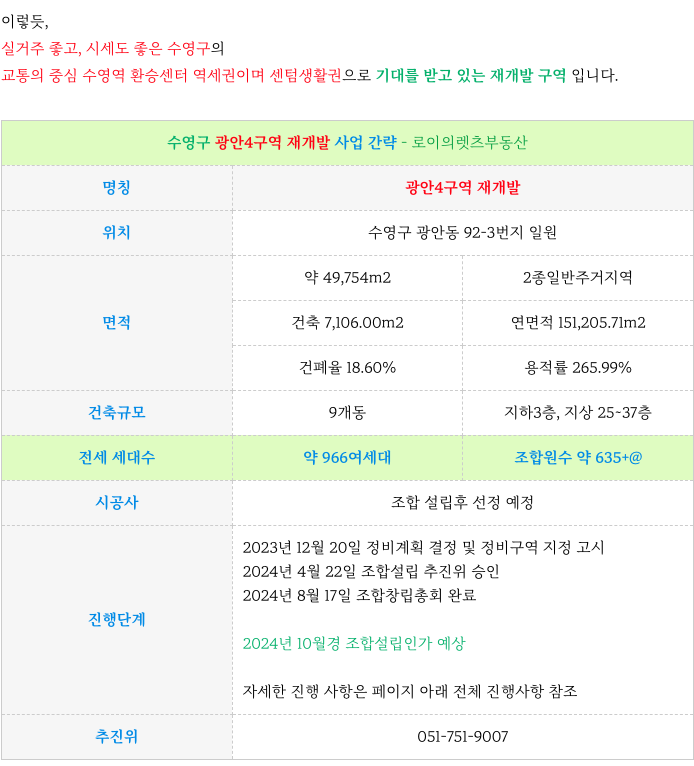 이렇듯,
실거주 좋고, 시세도 좋은 수영구의
교통의 중심 수영역 환승센터 역세권이며 센텀생활권으로 기대를 받고 있는 재개발 구역 입니다.

| 수영구 광안4구역 재개발 사업 간략 - 로이의렛츠부동산 | | |
|---|---|---|
| 명칭 | 광안4구역 재개발 | |
| 위치 | 수영구 광안동 92-3번지 일원 | |
| 면적 | 약 49,754m2 | 2종일반주거지역 |
| | 건축 7,106.00m2 | 연면적 151,205.71m2 |
| | 건폐율 18.60% | 용적률 265.99% |
| 건축규모 | 9개동 | 지하3층, 지상 25-37층 |
| 전세 세대수 | 약 966여세대 | 조합원수 약 635+@ |
| 시공사 | 조합 설립후 선정 예정 | |
| 진행단계 | 2023년 12월 20일 정비계획 결정 및 정비구역 지정 고시<br>2024년 4월 22일 조합설립 추진위 승인<br>2024년 8월 17일 조합창립총회 완료<br><br>2024년 10월경 조합설립인가 예상<br><br>자세한 진행 사항은 페이지 아래 전체 진행사항 참조 | |
| 추진위 | 051-751-9007 | |